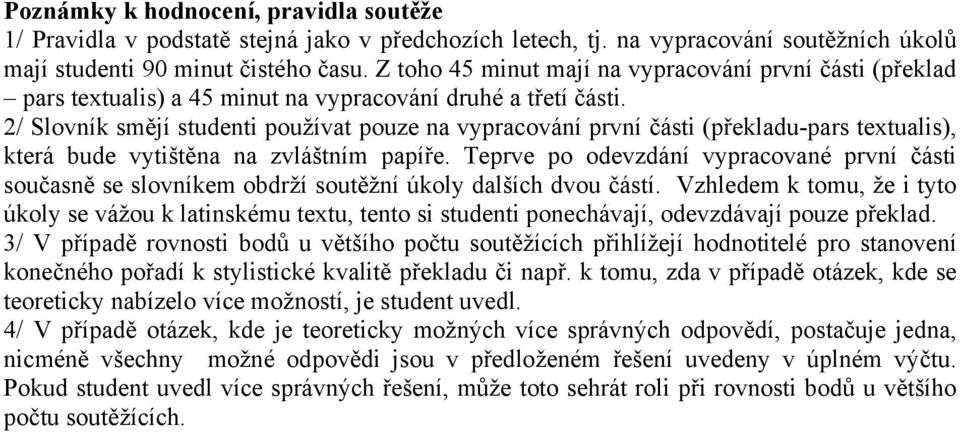 **Poznámky k hodnocení, pravidla soutěže**

1/ Pravidla v podstatě stejná jako v předchozích letech, tj. na vypracování soutěžních úkolů mají studenti 90 minut čistého času. Z toho 45 minut mají na vypracování první části (překlad – pars textualis) a 45 minut na vypracování druhé a třetí části.

2/ Slovník smějí studenti používat pouze na vypracování první části (překladu-pars textualis), která bude vytištěna na zvláštním papíře. Teprve po odevzdání vypracované první části současně se slovníkem obdrží soutěžní úkoly dalších dvou částí. Vzhledem k tomu, že i tyto úkoly se vážou k latinskému textu, tento si studenti ponechávají, odevzdávají pouze překlad.

3/ V případě rovnosti bodů u většího počtu soutěžících přihlížejí hodnotitelé pro stanovení konečného pořadí k stylistické kvalitě překladu či např. k tomu, zda v případě otázek, kde se teoreticky nabízelo více možností, je student uvedl.

4/ V případě otázek, kde je teoreticky možných více správných odpovědí, postačuje jedna, nicméně všechny možné odpovědi jsou v předloženém řešení uvedeny v úplném výčtu. Pokud student uvedl více správných řešení, může toto sehrát roli při rovnosti bodů u většího počtu soutěžících.